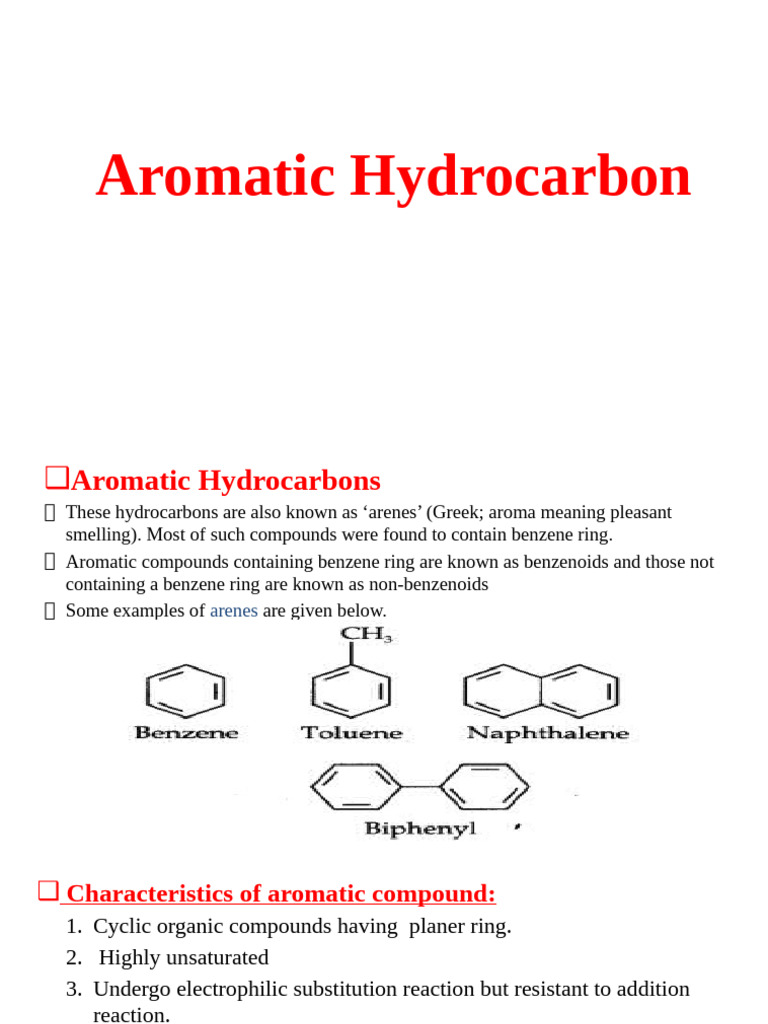 Aromatic Hydrocarbon

❑Aromatic Hydrocarbons

 These hydrocarbons are also known as ‘arenes’ (Greek; aroma meaning pleasant smelling). Most of such compounds were found to contain benzene ring.

 Aromatic compounds containing benzene ring are known as benzenoids and those not containing a benzene ring are known as non-benzenoids

 Some examples of arenes are given below.

$CH_3$

Benzene Toluene Naphthalene

Biphenyl

❑ Characteristics of aromatic compound:

1. Cyclic organic compounds having planer ring.
2. Highly unsaturated
3. Undergo electrophilic substitution reaction but resistant to addition reaction.